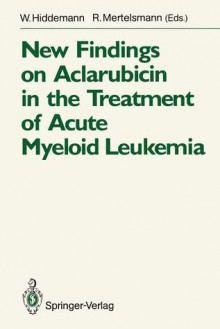 W. Hiddemann R. Mertelsmann (Eds.)

New Findings on Aclarubicin in the Treatment of Acute Myeloid Leukemia

Springer-Verlag